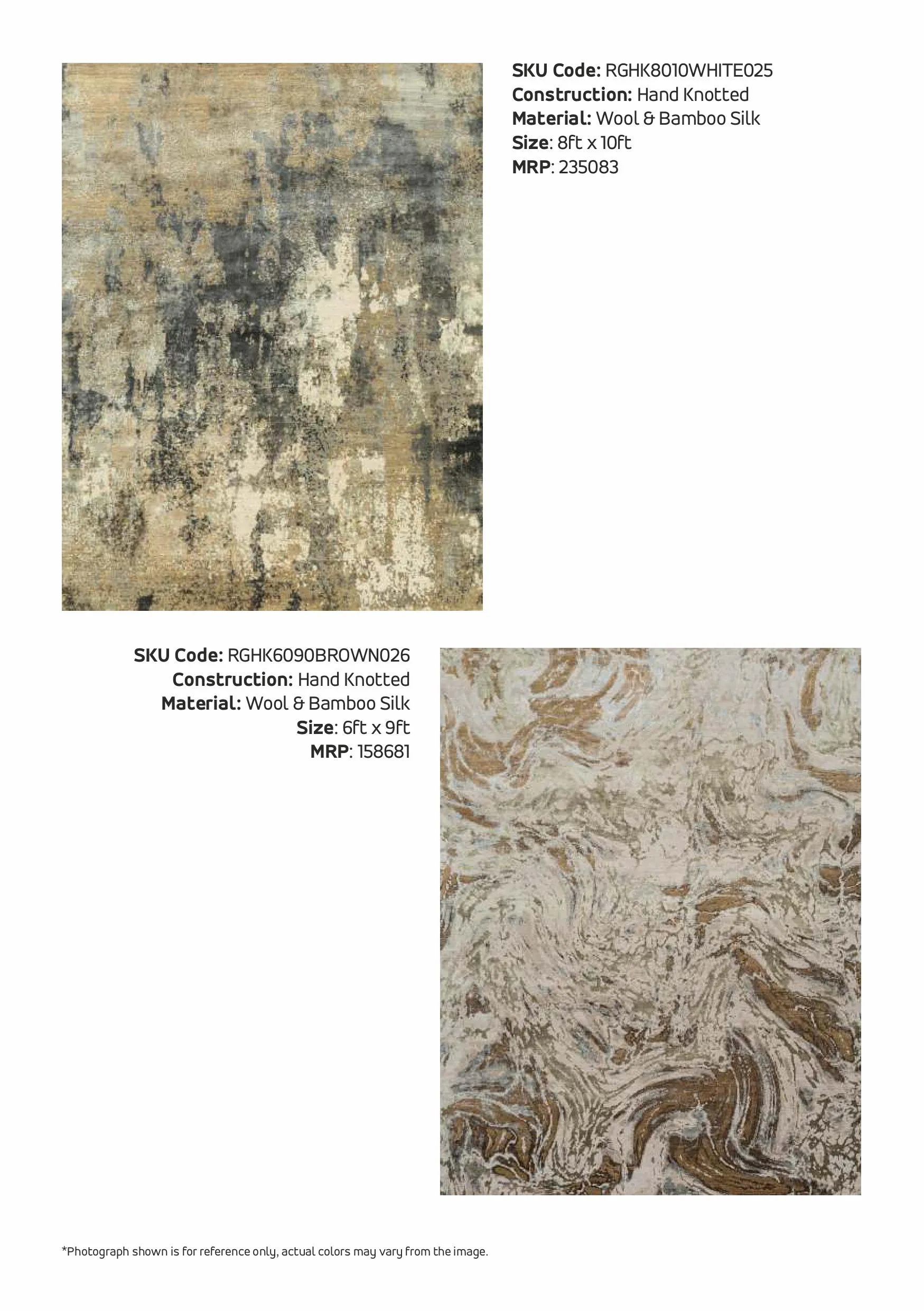 SKU Code: RGHK8010WHITE025
Construction: Hand Knotted
Material: Wool & Bamboo Silk
Size: 8ft x 10ft
MRP: 235083

SKU Code: RGHK6090BROWN026
Construction: Hand Knotted
Material: Wool & Bamboo Silk
Size: 6ft x 9ft
MRP: 158681

*Photograph shown is for reference only, actual colors may vary from the image.